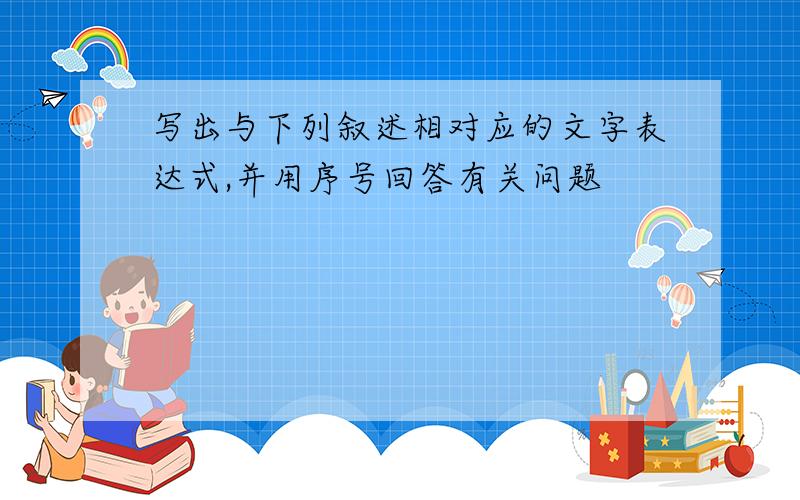 写出与下列叙述相对应的文字表达式,并用序号回答有关问题